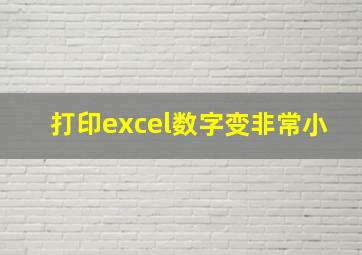 打印excel数字变非常小